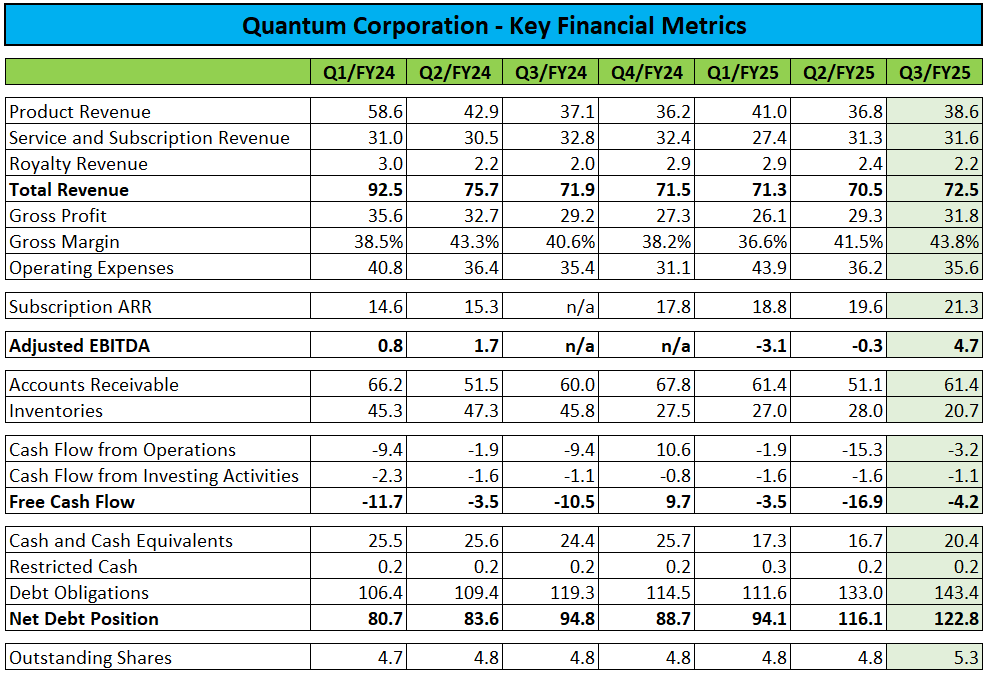 Quantum Corporation - Key Financial Metrics

| | Q1/FY24 | Q2/FY24 | Q3/FY24 | Q4/FY24 | Q1/FY25 | Q2/FY25 | Q3/FY25 |
|---|---|---|---|---|---|---|---|
| Product Revenue | 58.6 | 42.9 | 37.1 | 36.2 | 41.0 | 36.8 | 38.6 |
| Service and Subscription Revenue | 31.0 | 30.5 | 32.8 | 32.4 | 27.4 | 31.3 | 31.6 |
| Royalty Revenue | 3.0 | 2.2 | 2.0 | 2.9 | 2.9 | 2.4 | 2.2 |
| **Total Revenue** | **92.5** | **75.7** | **71.9** | **71.5** | **71.3** | **70.5** | **72.5** |
| Gross Profit | 35.6 | 32.7 | 29.2 | 27.3 | 26.1 | 29.3 | 31.8 |
| Gross Margin | 38.5% | 43.3% | 40.6% | 38.2% | 36.6% | 41.5% | 43.8% |
| Operating Expenses | 40.8 | 36.4 | 35.4 | 31.1 | 43.9 | 36.2 | 35.6 |
| Subscription ARR | 14.6 | 15.3 | n/a | 17.8 | 18.8 | 19.6 | 21.3 |
| **Adjusted EBITDA** | **0.8** | **1.7** | **n/a** | **n/a** | **-3.1** | **-0.3** | **4.7** |
| Accounts Receivable | 66.2 | 51.5 | 60.0 | 67.8 | 61.4 | 51.1 | 61.4 |
| Inventories | 45.3 | 47.3 | 45.8 | 27.5 | 27.0 | 28.0 | 20.7 |
| Cash Flow from Operations | -9.4 | -1.9 | -9.4 | 10.6 | -1.9 | -15.3 | -3.2 |
| Cash Flow from Investing Activities | -2.3 | -1.6 | -1.1 | -0.8 | -1.6 | -1.6 | -1.1 |
| **Free Cash Flow** | **-11.7** | **-3.5** | **-10.5** | **9.7** | **-3.5** | **-16.9** | **-4.2** |
| Cash and Cash Equivalents | 25.5 | 25.6 | 24.4 | 25.7 | 17.3 | 16.7 | 20.4 |
| Restricted Cash | 0.2 | 0.2 | 0.2 | 0.2 | 0.3 | 0.2 | 0.2 |
| Debt Obligations | 106.4 | 109.4 | 119.3 | 114.5 | 111.6 | 133.0 | 143.4 |
| **Net Debt Position** | **80.7** | **83.6** | **94.8** | **88.7** | **94.1** | **116.1** | **122.8** |
| Outstanding Shares | 4.7 | 4.8 | 4.8 | 4.8 | 4.8 | 4.8 | 5.3 |